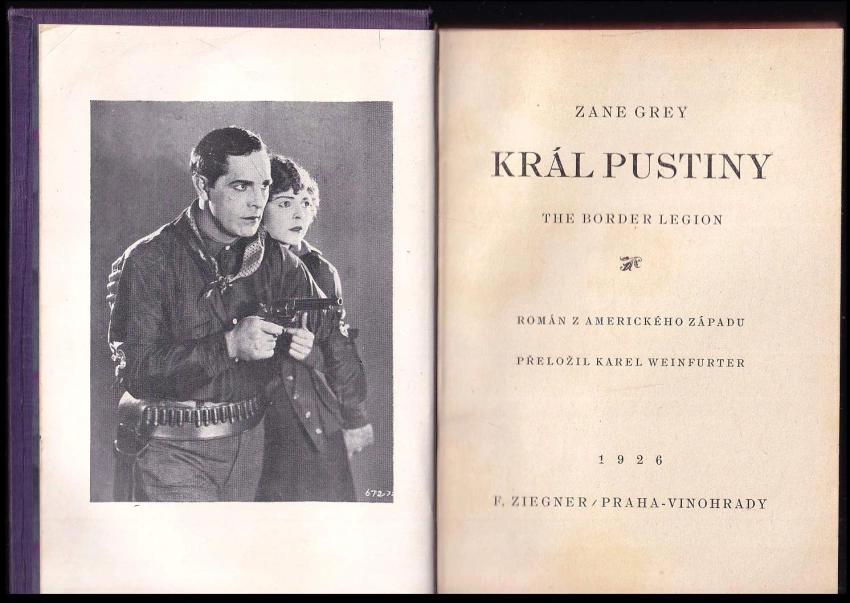 ZANE GREY

KRÁL PUSTINY

THE BORDER LEGION

ROMÁN Z AMERICKÉHO ZÁPADU

PŘELOŽIL KAREL WEINFURTER

1926

F. ZIEGNER / PRAHA-VINOHRADY